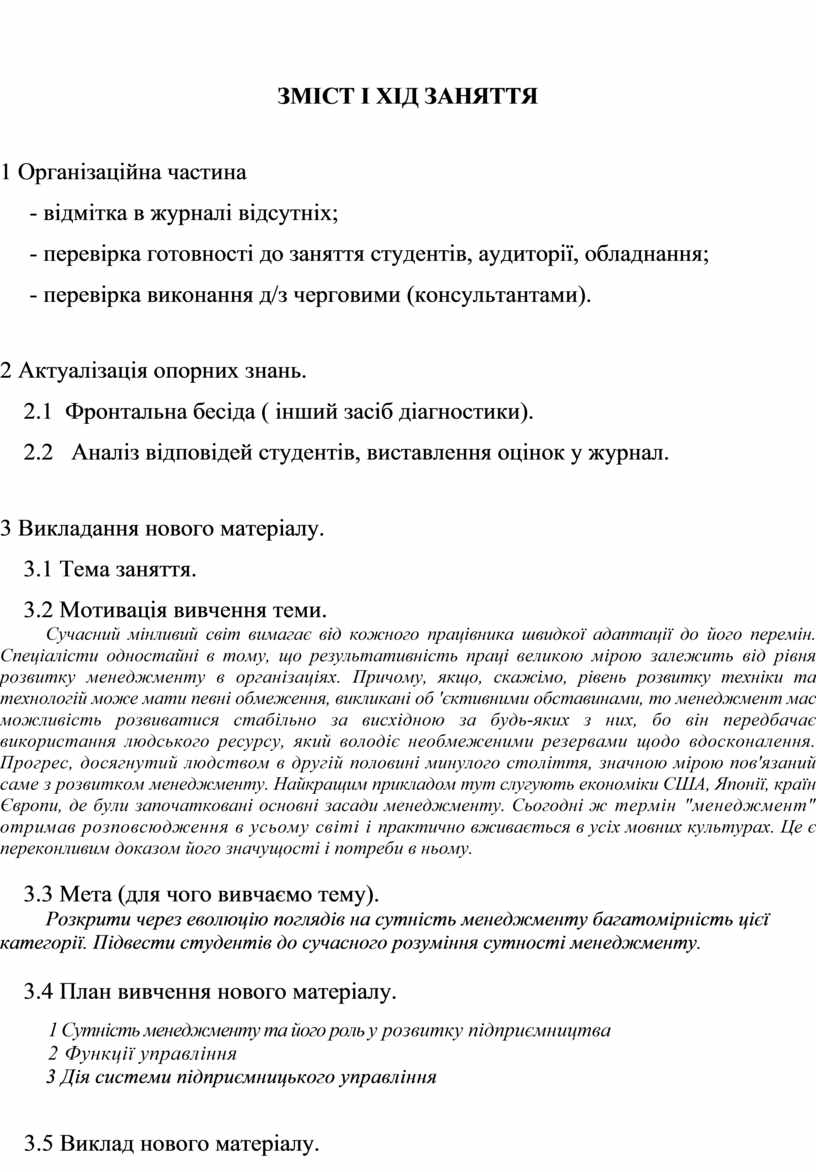 ЗМІСТ І ХІД ЗАНЯТТЯ

1 Організаційна частина

- відмітка в журналі відсутніх;

- перевірка готовності до заняття студентів, аудиторії, обладнання;

- перевірка виконання д/з черговими (консультантами).

2 Актуалізація опорних знань.

2.1 Фронтальна бесіда ( інший засіб діагностики).

2.2 Аналіз відповідей студентів, виставлення оцінок у журнал.

3 Викладання нового матеріалу.

3.1 Тема заняття.

3.2 Мотивація вивчення теми.

Сучасний мінливий світ вимагає від кожного працівника швидкої адаптації до його перемін. Спеціалісти одностайні в тому, що результативність праці великою мірою залежить від рівня розвитку менеджменту в організаціях. Причому, якщо, скажімо, рівень розвитку техніки та технологій може мати певні обмеження, викликані об 'єктивними обставинами, то менеджмент має можливість розвиватися стабільно за висхідною за будь-яких з них, бо він передбачає використання людського ресурсу, який володіє необмеженими резервами щодо вдосконалення. Прогрес, досягнутий людством в другій половині минулого століття, значною мірою пов'язаний саме з розвитком менеджменту. Найкращим прикладом тут слугують економіки США, Японії, країн Європи, де були започатковані основні засади менеджменту. Сьогодні ж термін "менеджмент" отримав розповсюдження в усьому світі і практично вживається в усіх мовних культурах. Це є переконливим доказом його значущості і потреби в ньому.

3.3 Мета (для чого вивчаємо тему).

Розкрити через еволюцію поглядів на сутність менеджменту багатомірність цієї категорії. Підвести студентів до сучасного розуміння сутності менеджменту.

3.4 План вивчення нового матеріалу.

1 Сутність менеджменту та його роль у розвитку підприємництва
2 Функції управління
3 Дія системи підприємницького управління

3.5 Виклад нового матеріалу.